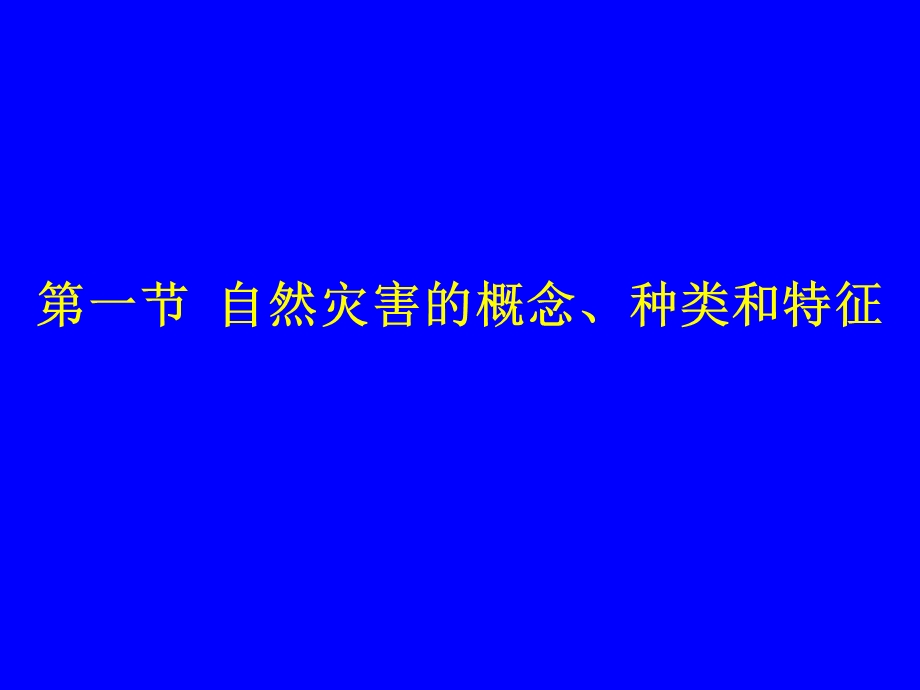 第一节 自然灾害的概念、种类和特征